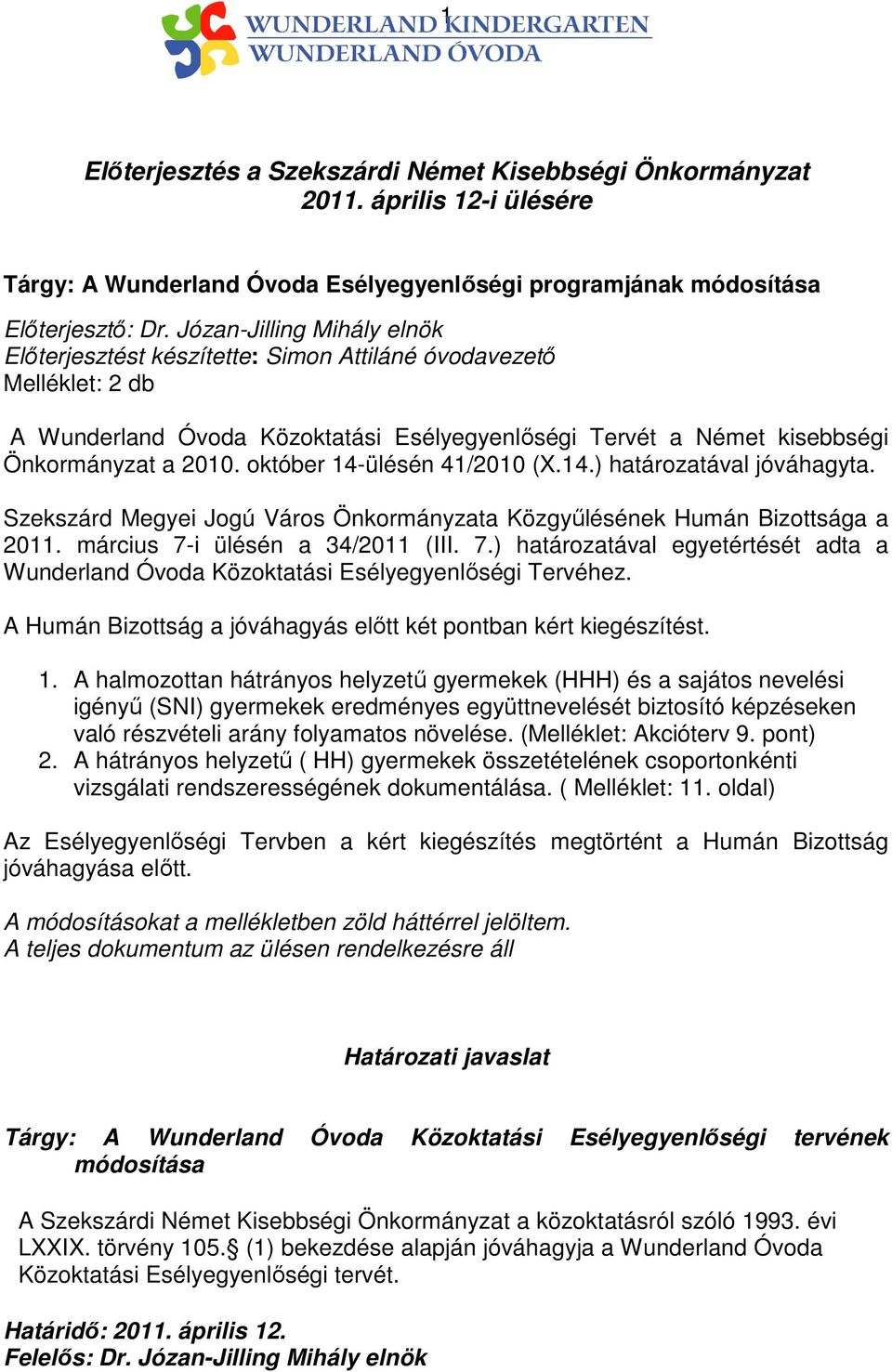 1

WUNDERLAND KINDERGARTEN
WUNDERLAND ÓVODA

Előterjesztés a Szekszárdi Német Kisebbségi Önkormányzat 2011. április 12-i ülésére

Tárgy: A Wunderland Óvoda Esélyegyenlőségi programjának módosítása

Előterjesztő: Dr. Józan-Jilling Mihály elnök
Előterjesztést készítette: Simon Attiláné óvodavezető
Melléklet: 2 db

A Wunderland Óvoda Közoktatási Esélyegyenlőségi Tervét a Német kisebbségi Önkormányzat a 2010. október 14-ülésén 41/2010 (X.14.) határozatával jóváhagyta.

Szekszárd Megyei Jogú Város Önkormányzata Közgyűlésének Humán Bizottsága a 2011. március 7-i ülésén a 34/2011 (III. 7.) határozatával egyetértését adta a Wunderland Óvoda Közoktatási Esélyegyenlőségi Tervéhez.

A Humán Bizottság a jóváhagyás előtt két pontban kért kiegészítést.

1. A halmozottan hátrányos helyzetű gyermekek (HHH) és a sajátos nevelési igényű (SNI) gyermekek eredményes együttnevelését biztosító képzéseken való részvételi arány folyamatos növelése. (Melléklet: Akcióterv 9. pont)
2. A hátrányos helyzetű ( HH) gyermekek összetételének csoportonkénti vizsgálati rendszerességének dokumentálása. ( Melléklet: 11. oldal)

Az Esélyegyenlőségi Tervben a kért kiegészítés megtörtént a Humán Bizottság jóváhagyása előtt.

A módosításokat a mellékletben zöld háttérrel jelöltem.
A teljes dokumentum az ülésen rendelkezésre áll

Határozati javaslat

Tárgy: A Wunderland Óvoda Közoktatási Esélyegyenlőségi tervének módosítása

A Szekszárdi Német Kisebbségi Önkormányzat a közoktatásról szóló 1993. évi LXXIX. törvény 105.§ (1) bekezdése alapján jóváhagyja a Wunderland Óvoda Közoktatási Esélyegyenlőségi tervét.

Határidő: 2011. április 12.
Felelős: Dr. Józan-Jilling Mihály elnök